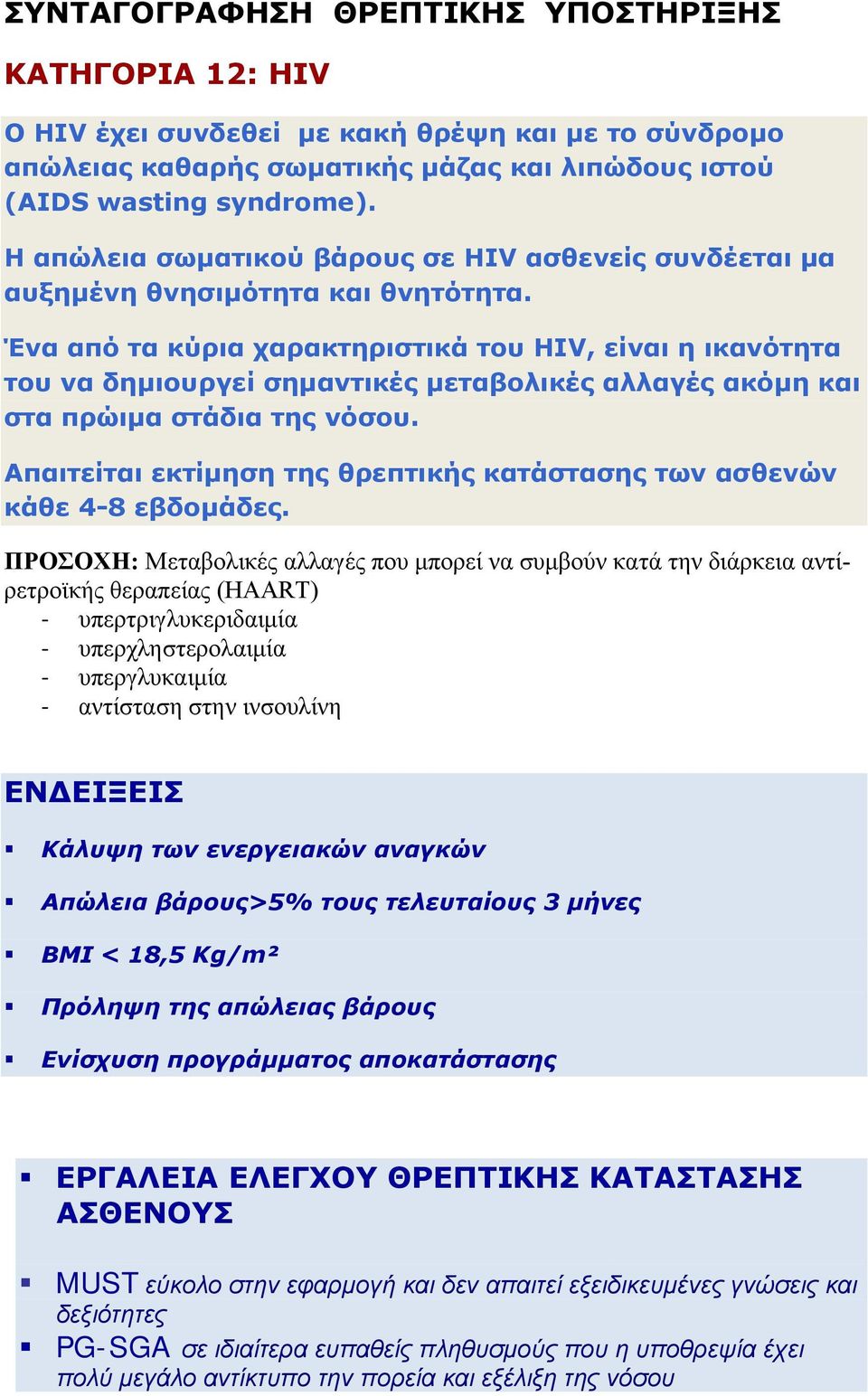 ΣΥΝΤΑΓΟΓΡΑΦΗΣΗ ΘΡΕΠΤΙΚΗΣ ΥΠΟΣΤΗΡΙΞΗΣ

ΚΑΤΗΓΟΡΙΑ 12: HIV

Ο HIV έχει συνδεθεί με κακή θρέψη και με το σύνδρομο απώλειας καθαρής σωματικής μάζας και λιπώδους ιστού (AIDS wasting syndrome).

Η απώλεια σωματικού βάρους σε HIV ασθενείς συνδέεται μα αυξημένη θνησιμότητα και θνητότητα.

Ένα από τα κύρια χαρακτηριστικά του HIV, είναι η ικανότητα του να δημιουργεί σημαντικές μεταβολικές αλλαγές ακόμη και στα πρώιμα στάδια της νόσου.

Απαιτείται εκτίμηση της θρεπτικής κατάστασης των ασθενών κάθε 4-8 εβδομάδες.

ΠΡΟΣΟΧΗ: Μεταβολικές αλλαγές που μπορεί να συμβούν κατά την διάρκεια αντίρετροϊκής θεραπείας (HAART)
- υπερτριγλυκεριδαιμία
- υπερχληστερολαιμία
- υπεργλυκαιμία
- αντίσταση στην ινσουλίνη

ΕΝΔΕΙΞΕΙΣ

▪ Κάλυψη των ενεργειακών αναγκών

▪ Απώλεια βάρους>5% τους τελευταίους 3 μήνες

▪ BMI < 18,5 Kg/m²

▪ Πρόληψη της απώλειας βάρους

▪ Ενίσχυση προγράμματος αποκατάστασης

▪ ΕΡΓΑΛΕΙΑ ΕΛΕΓΧΟΥ ΘΡΕΠΤΙΚΗΣ ΚΑΤΑΣΤΑΣΗΣ ΑΣΘΕΝΟΥΣ

▪ MUST εύκολο στην εφαρμογή και δεν απαιτεί εξειδικευμένες γνώσεις και δεξιότητες
▪ PG-SGA σε ιδιαίτερα ευπαθείς πληθυσμούς που η υποθρεψία έχει πολύ μεγάλο αντίκτυπο την πορεία και εξέλιξη της νόσου